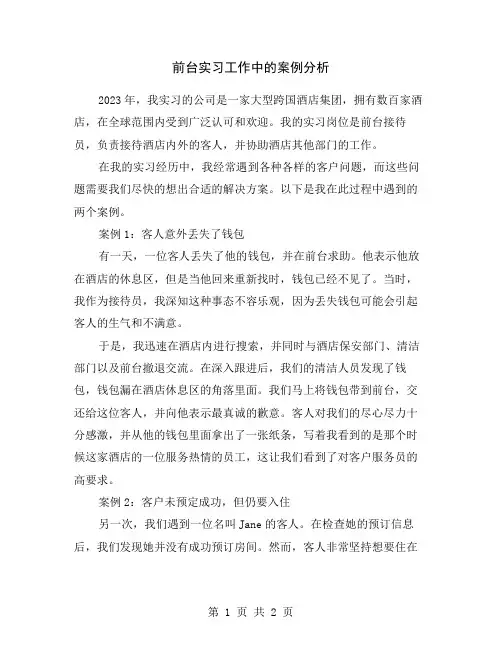 前台实习工作中的案例分析

2023年，我实习的公司是一家大型跨国酒店集团，拥有数百家酒店，在全球范围内受到广泛认可和欢迎。我的实习岗位是前台接待员，负责接待酒店内外的客人，并协助酒店其他部门的工作。

在我的实习经历中，我经常遇到各种各样的客户问题，而这些问题需要我们尽快的想出合适的解决方案。以下是我在此过程中遇到的两个案例。

案例1：客人意外丢失了钱包

有一天，一位客人丢失了他的钱包，并在前台求助。他表示他放在酒店的休息区，但是当他回来重新找时，钱包已经不见了。当时，我作为接待员，我深知这种事态不容乐观，因为丢失钱包可能会引起客人的生气和不满意。

于是，我迅速在酒店内进行搜索，并同时与酒店保安部门、清洁部门以及前台撤退交流。在深入跟进后，我们的清洁人员发现了钱包，钱包漏在酒店休息区的角落里面。我们马上将钱包带到前台，交还给这位客人，并向他表示最真诚的歉意。客人对我们的尽心尽力十分感激，并从他的钱包里面拿出了一张纸条，写着我看到的是那个时候这家酒店的一位服务热情的员工，这让我们看到了对客户服务员的高要求。

案例2：客户未预定成功，但仍要入住

另一次，我们遇到一位名叫Jane的客人。在检查她的预订信息后，我们发现她并没有成功预订房间。然而，客人非常坚持想要住在

第 1 页 共 2 页